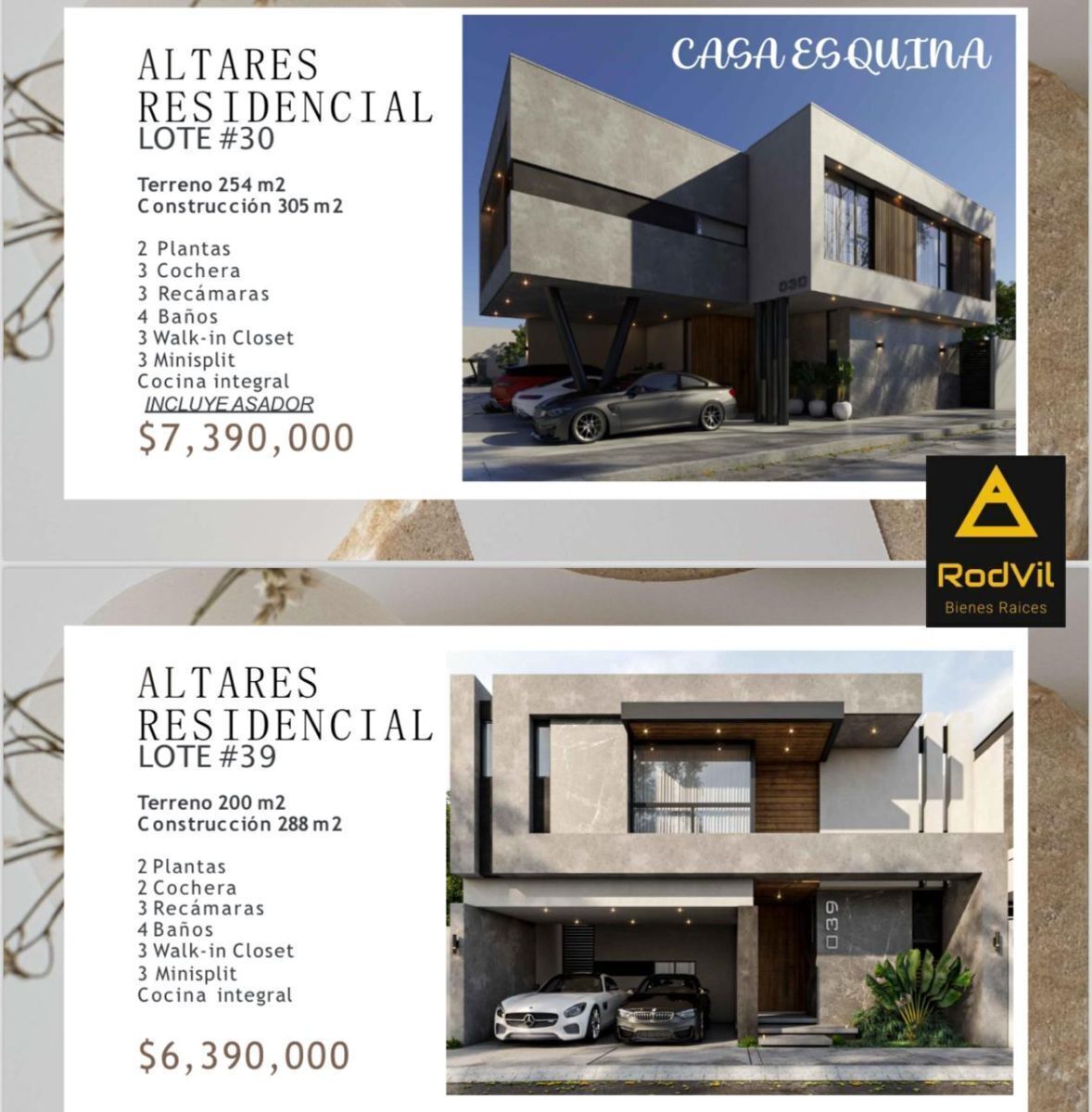 ALTARES RESIDENCIAL
LOTE #30

Terreno 254 m2
Construcción 305 m2

2 Plantas
3 Cochera
3 Recámaras
4 Baños
3 Walk-in Closet
3 Minisplit
Cocina integral
INCLUYE ASADOR

$7,390,000

CASA ESQUINA

030

RodVil
Bienes Raices

ALTARES RESIDENCIAL
LOTE #39

Terreno 200 m2
Construcción 288 m2

2 Plantas
2 Cochera
3 Recámaras
4 Baños
3 Walk-in Closet
3 Minisplit
Cocina integral

$6,390,000

039